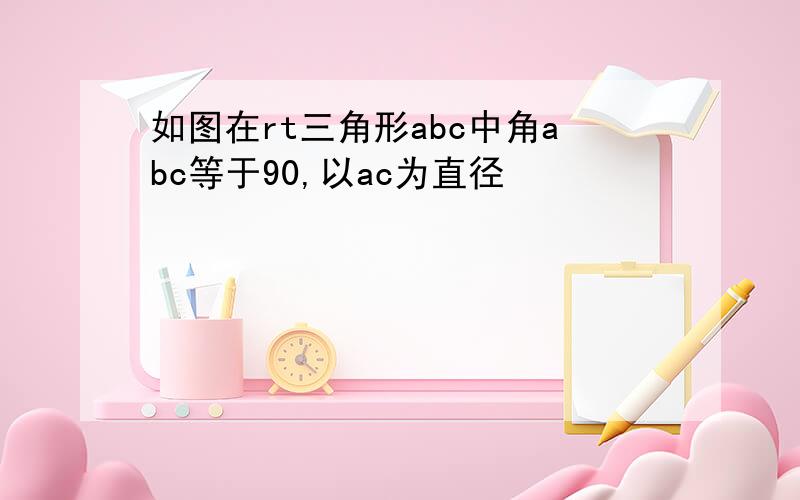 如图在rt三角形abc中角abc等于90,以ac为直径